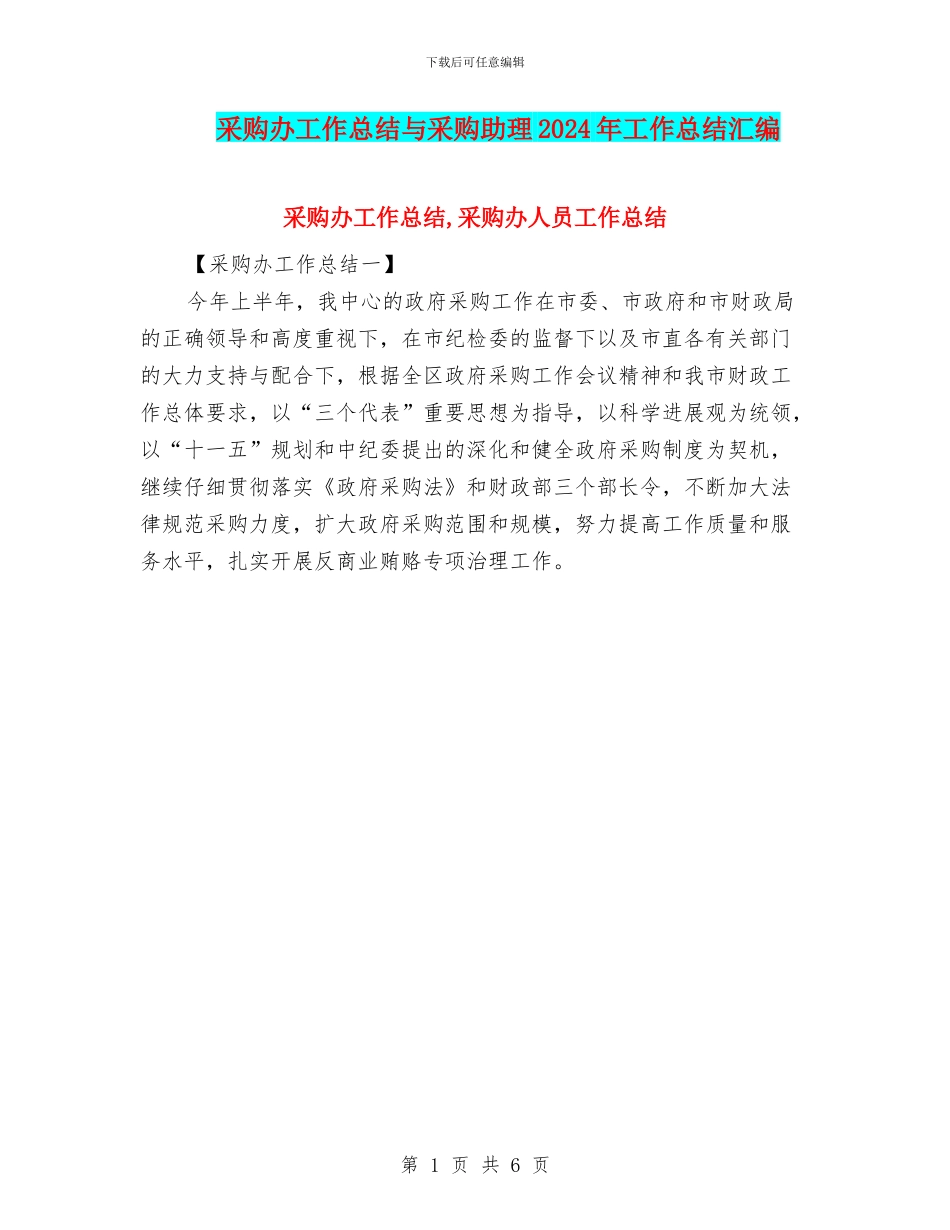 下载后可任意编辑

采购办工作总结与采购助理2024年工作总结汇编

采购办工作总结,采购办人员工作总结

【采购办工作总结一】

今年上半年，我中心的政府采购工作在市委、市政府和市财政局的正确领导和高度重视下，在市纪检委的监督下以及市直各有关部门的大力支持与配合下，根据全区政府采购工作会议精神和我市财政工作总体要求，以“三个代表”重要思想为指导，以科学进展观为统领，以“十一五”规划和中纪委提出的深化和健全政府采购制度为契机，继续仔细贯彻落实《政府采购法》和财政部三个部长令，不断加大法律规范采购力度，扩大政府采购范围和规模，努力提高工作质量和服务水平，扎实开展反商业贿赂专项治理工作。

第 1 页 共 6 页